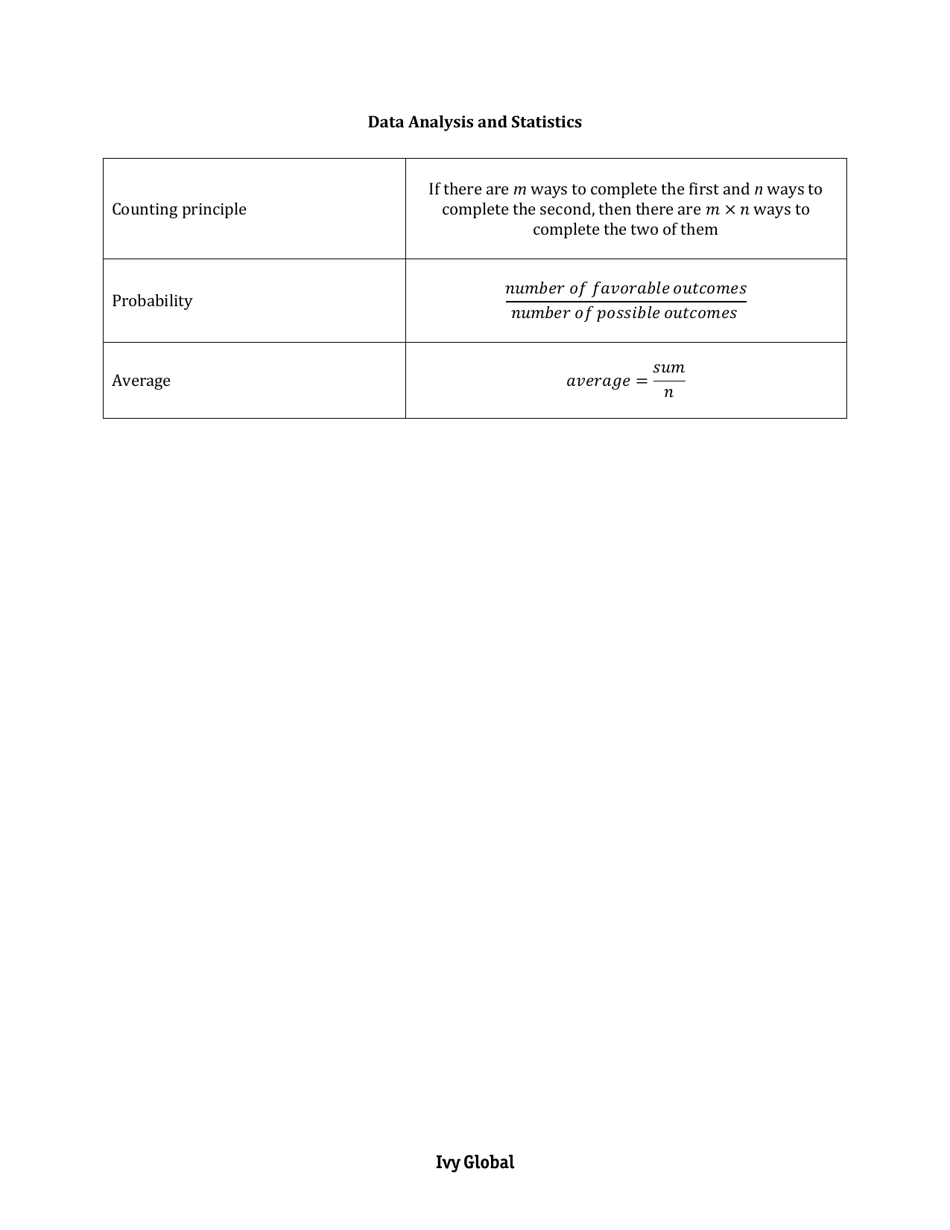 Data Analysis and Statistics

| | |
|---|---|
| Counting principle | If there are $m$ ways to complete the first and $n$ ways to complete the second, then there are $m \times n$ ways to complete the two of them |
| Probability | $\frac{number\ of\ favorable\ outcomes}{number\ of\ possible\ outcomes}$ |
| Average | $average = \frac{sum}{n}$ |

Ivy Global